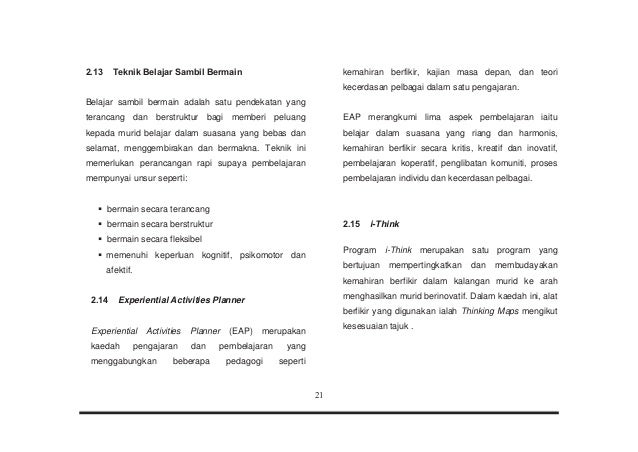 2.13 Teknik Belajar Sambil Bermain

Belajar sambil bermain adalah satu pendekatan yang terancang dan berstruktur bagi memberi peluang kepada murid belajar dalam suasana yang bebas dan selamat, menggembirakan dan bermakna. Teknik ini memerlukan perancangan rapi supaya pembelajaran mempunyai unsur seperti:

▪ bermain secara terancang
▪ bermain secara berstruktur
▪ bermain secara fleksibel
▪ memenuhi keperluan kognitif, psikomotor dan afektif.

2.14 Experiential Activities Planner

Experiential Activities Planner (EAP) merupakan kaedah pengajaran dan pembelajaran yang menggabungkan beberapa pedagogi seperti kemahiran berfikir, kajian masa depan, dan teori kecerdasan pelbagai dalam satu pengajaran.

EAP merangkumi lima aspek pembelajaran iaitu belajar dalam suasana yang riang dan harmonis, kemahiran berfikir secara kritis, kreatif dan inovatif, pembelajaran koperatif, penglibatan komuniti, proses pembelajaran individu dan kecerdasan pelbagai.

2.15 i-Think

Program i-Think merupakan satu program yang bertujuan mempertingkatkan dan membudayakan kemahiran berfikir dalam kalangan murid ke arah menghasilkan murid berinovatif. Dalam kaedah ini, alat berfikir yang digunakan ialah Thinking Maps mengikut kesesuaian tajuk .

21